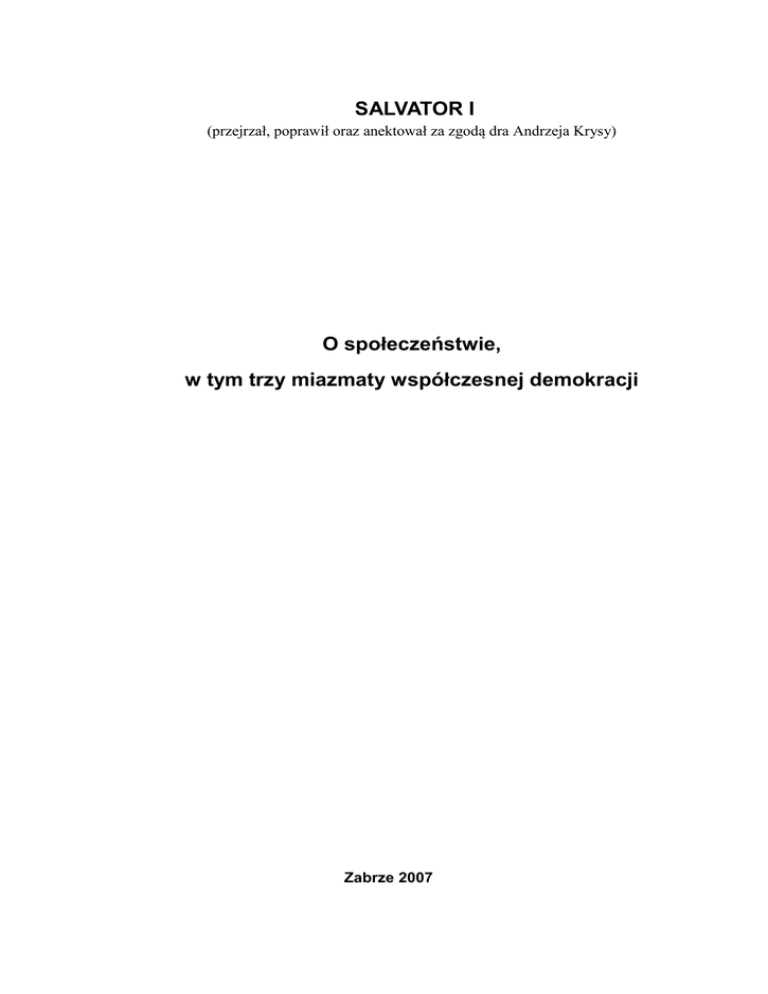 SALVATOR I
(przejrzał, poprawił oraz anektował za zgodą dra Andrzeja Krysy)

O społeczeństwie,
w tym trzy miazmaty współczesnej demokracji

Zabrze 2007